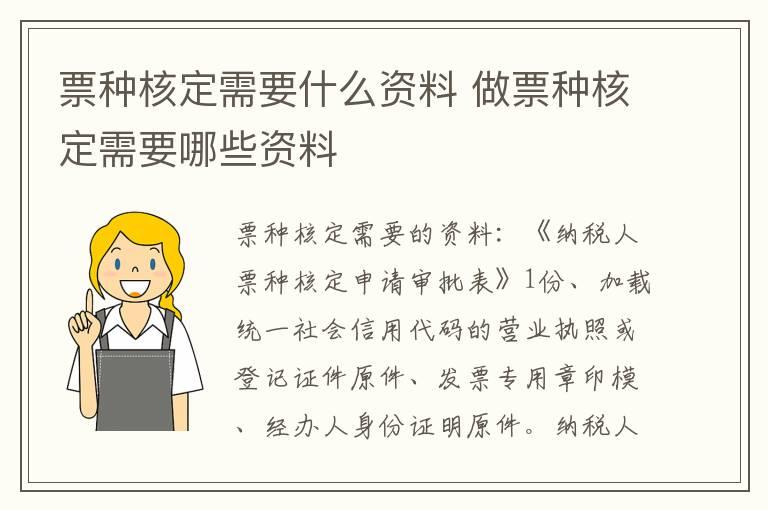 票种核定需要什么资料 做票种核定需要哪些资料

票种核定需要的资料：《纳税人票种核定申请审批表》1份、加载统一社会信用代码的营业执照或登记证件原件、发票专用章印模、经办人身份证明原件。纳税人